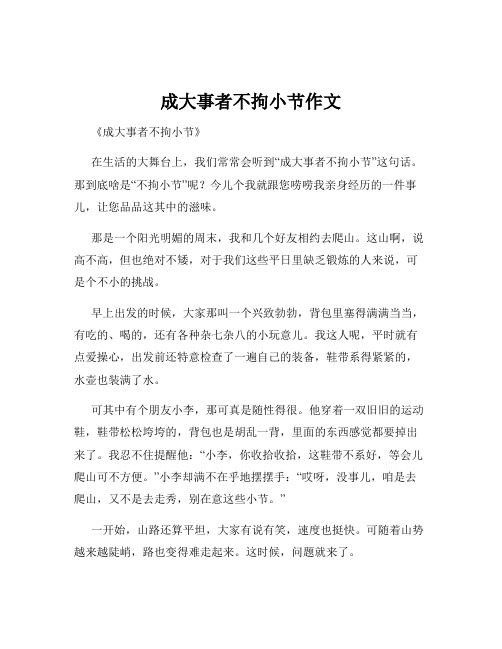 成大事者不拘小节作文

《成大事者不拘小节》

在生活的大舞台上，我们常常会听到“成大事者不拘小节”这句话。那到底啥是“不拘小节”呢？今儿个我就跟您唠唠我亲身经历的一件事儿，让您品品这其中的滋味。

那是一个阳光明媚的周末，我和几个好友相约去爬山。这山啊，说高不高，但也绝对不矮，对于我们这些平日里缺乏锻炼的人来说，可是个不小的挑战。

早上出发的时候，大家那叫一个兴致勃勃，背包里塞得满满当当，有吃的、喝的，还有各种杂七杂八的小玩意儿。我这人呢，平时就有点爱操心，出发前还特意检查了一遍自己的装备，鞋带系得紧紧的，水壶也装满了水。

可其中有个朋友小李，那可真是随性得很。他穿着一双旧旧的运动鞋，鞋带松松垮垮的，背包也是胡乱一背，里面的东西感觉都要掉出来了。我忍不住提醒他：“小李，你收拾收拾，这鞋带不系好，等会儿爬山可不方便。”小李却满不在乎地摆摆手：“哎呀，没事儿，咱是去爬山，又不是去走秀，别在意这些小节。”

一开始，山路还算平坦，大家有说有笑，速度也挺快。可随着山势越来越陡峭，路也变得难走起来。这时候，问题就来了。